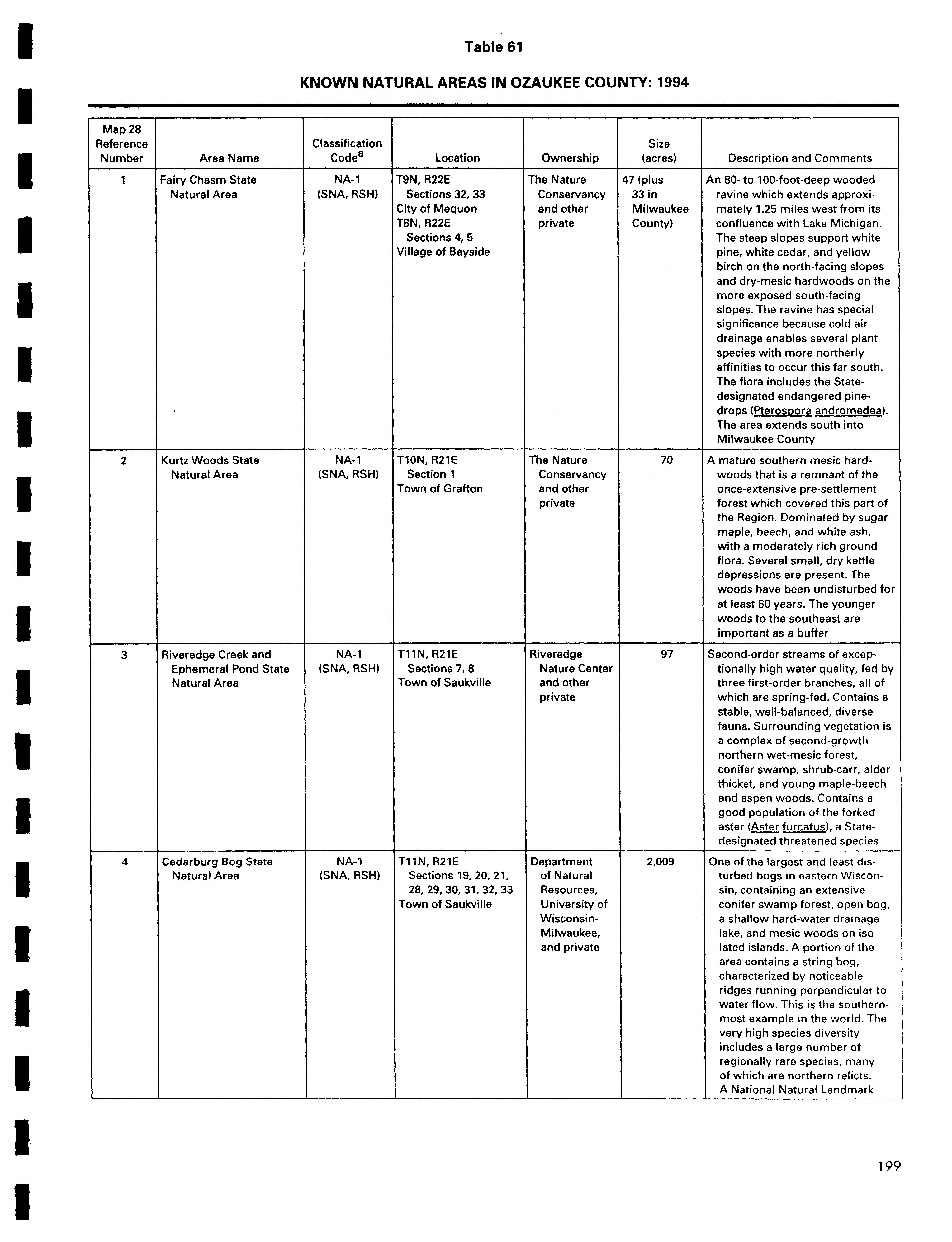 Table 61

KNOWN NATURAL AREAS IN OZAUKEE COUNTY: 1994

| Map 28 Reference Number | Area Name | Classification Code$^a$ | Location | Ownership | Size (acres) | Description and Comments |
|---|---|---|---|---|---|---|
| 1 | Fairy Chasm State Natural Area | NA-1 (SNA, RSH) | T9N, R22E Sections 32, 33 City of Mequon T8N, R22E Sections 4, 5 Village of Bayside | The Nature Conservancy and other private | 47 (plus 33 in Milwaukee County) | An 80- to 100-foot-deep wooded ravine which extends approximately 1.25 miles west from its confluence with Lake Michigan. The steep slopes support white pine, white cedar, and yellow birch on the north-facing slopes and dry-mesic hardwoods on the more exposed south-facing slopes. The ravine has special significance because cold air drainage enables several plant species with more northerly affinities to occur this far south. The flora includes the State-designated endangered pine-drops (Pterospora andromedea). The area extends south into Milwaukee County |
| 2 | Kurtz Woods State Natural Area | NA-1 (SNA, RSH) | T10N, R21E Section 1 Town of Grafton | The Nature Conservancy and other private | 70 | A mature southern mesic hardwoods that is a remnant of the once-extensive pre-settlement forest which covered this part of the Region. Dominated by sugar maple, beech, and white ash, with a moderately rich ground flora. Several small, dry kettle depressions are present. The woods have been undisturbed for at least 60 years. The younger woods to the southeast are important as a buffer |
| 3 | Riveredge Creek and Ephemeral Pond State Natural Area | NA-1 (SNA, RSH) | T11N, R21E Sections 7, 8 Town of Saukville | Riveredge Nature Center and other private | 97 | Second-order streams of exceptionally high water quality, fed by three first-order branches, all of which are spring-fed. Contains a stable, well-balanced, diverse fauna. Surrounding vegetation is a complex of second-growth northern wet-mesic forest, conifer swamp, shrub-carr, alder thicket, and young maple-beech and aspen woods. Contains a good population of the forked aster (Aster furcatus), a State-designated threatened species |
| 4 | Cedarburg Bog State Natural Area | NA-1 (SNA, RSH) | T11N, R21E Sections 19, 20, 21, 28, 29, 30, 31, 32, 33 Town of Saukville | Department of Natural Resources, University of Wisconsin-Milwaukee, and private | 2,009 | One of the largest and least disturbed bogs in eastern Wisconsin, containing an extensive conifer swamp forest, open bog, a shallow hard-water drainage lake, and mesic woods on isolated islands. A portion of the area contains a string bog, characterized by noticeable ridges running perpendicular to water flow. This is the southernmost example in the world. The very high species diversity includes a large number of regionally rare species, many of which are northern relicts. A National Natural Landmark |

199